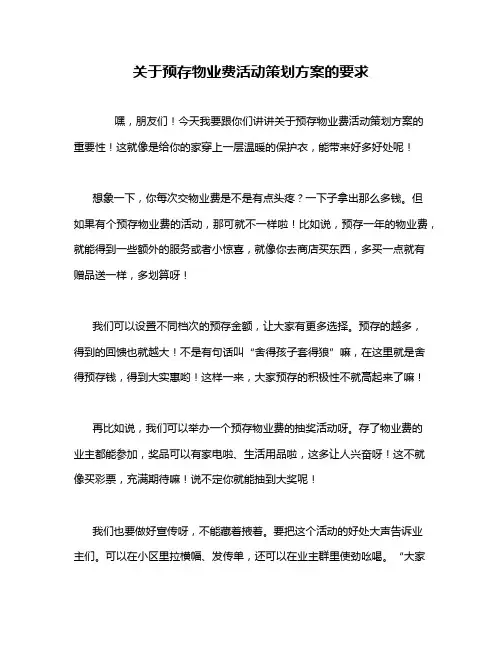 关于预存物业费活动策划方案的要求

嘿，朋友们！今天我要跟你们讲讲关于预存物业费活动策划方案的重要性！这就像是给你的家穿上一层温暖的保护衣，能带来好多好处呢！

想象一下，你每次交物业费是不是有点头疼？一下子拿出那么多钱。但如果有个预存物业费的活动，那可就不一样啦！比如说，预存一年的物业费，就能得到一些额外的服务或者小惊喜，就像你去商店买东西，多买一点就有赠品送一样，多划算呀！

我们可以设置不同档次的预存金额，让大家有更多选择。预存的越多，得到的回馈也就越大！不是有句话叫“舍得孩子套得狼”嘛，在这里就是舍得预存钱，得到大实惠哟！这样一来，大家预存的积极性不就高起来了嘛！

再比如说，我们可以举办一个预存物业费的抽奖活动呀。存了物业费的业主都能参加，奖品可以有家电啦、生活用品啦，这多让人兴奋呀！这不就像买彩票，充满期待嘛！说不定你就能抽到大奖呢！

我们也要做好宣传呀，不能藏着掖着。要把这个活动的好处大声告诉业主们。可以在小区里拉横幅、发传单，还可以在业主群里使劲吆喝。“大家